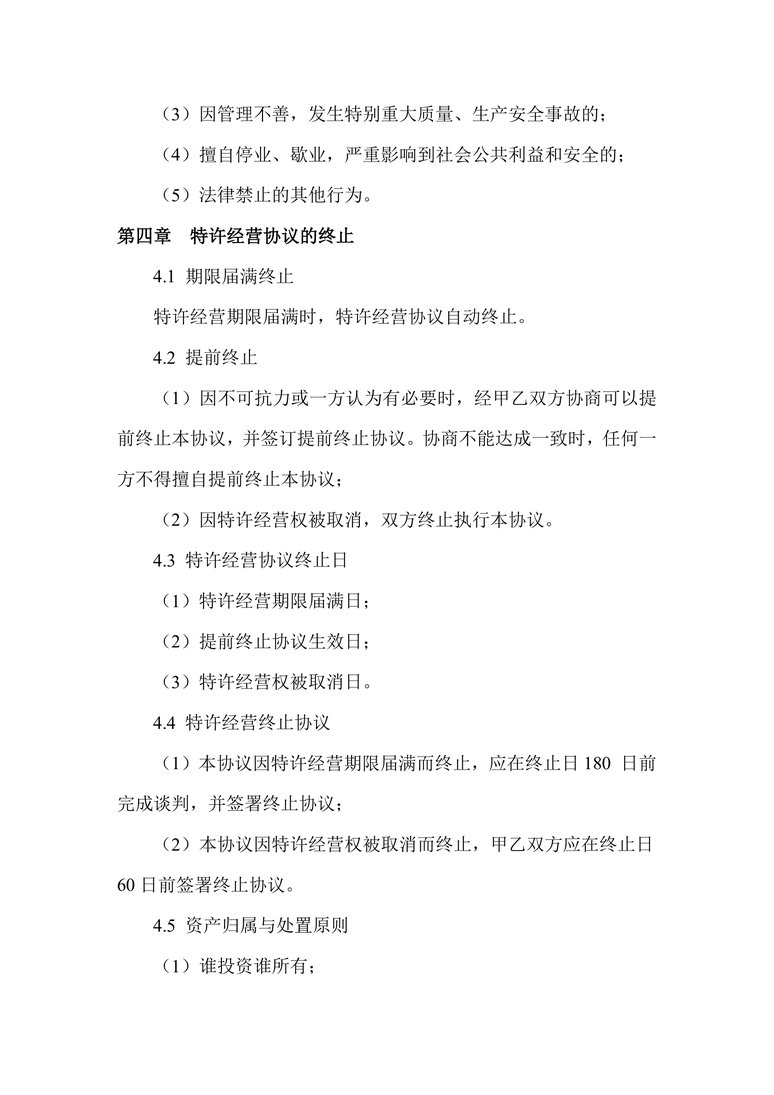 （3）因管理不善，发生特别重大质量、生产安全事故的；

（4）擅自停业、歇业，严重影响到社会公共利益和安全的；

（5）法律禁止的其他行为。

第四章　特许经营协议的终止

4.1 期限届满终止

特许经营期限届满时，特许经营协议自动终止。

4.2 提前终止

（1）因不可抗力或一方认为有必要时，经甲乙双方协商可以提前终止本协议，并签订提前终止协议。协商不能达成一致时，任何一方不得擅自提前终止本协议；

（2）因特许经营权被取消，双方终止执行本协议。

4.3 特许经营协议终止日

（1）特许经营期限届满日；

（2）提前终止协议生效日；

（3）特许经营权被取消日。

4.4 特许经营终止协议

（1）本协议因特许经营期限届满而终止，应在终止日 180 日前完成谈判，并签署终止协议；

（2）本协议因特许经营权被取消而终止，甲乙双方应在终止日 60 日前签署终止协议。

4.5 资产归属与处置原则

（1）谁投资谁所有；